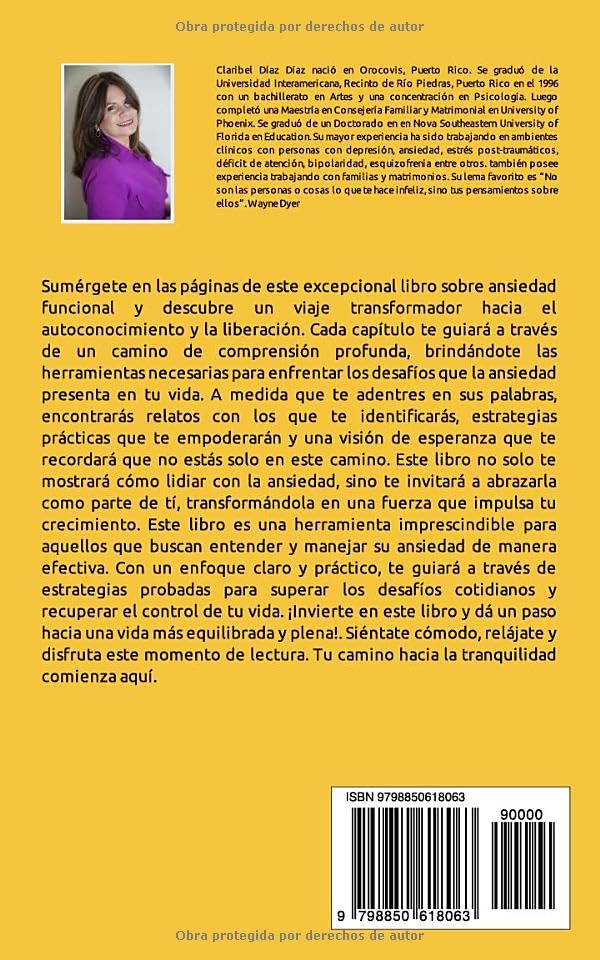 Obra protegida por derechos de autor

Claribel Díaz Díaz nació en Orocovis, Puerto Rico. Se graduó de la Universidad Interamericana, Recinto de Río Piedras, Puerto Rico en el 1996 con un bachillerato en Artes y una concentración en Psicología. Luego completó una Maestría en Consejería Familiar y Matrimonial en University of Phoenix. Se graduó de un Doctorado en en Nova Southeastern University of Florida en Education. Su mayor experiencia ha sido trabajando en ambientes clínicos con personas con depresión, ansiedad, estrés post-traumáticos, déficit de atención, bipolaridad, esquizofrenia entre otros. también posee experiencia trabajando con familias y matrimonios. Su lema favorito es "No son las personas o cosas lo que te hace infeliz, sino tus pensamientos sobre ellos". Wayne Dyer

Sumérgete en las páginas de este excepcional libro sobre ansiedad funcional y descubre un viaje transformador hacia el autoconocimiento y la liberación. Cada capítulo te guiará a través de un camino de comprensión profunda, brindándote las herramientas necesarias para enfrentar los desafíos que la ansiedad presenta en tu vida. A medida que te adentres en sus palabras, encontrarás relatos con los que te identificarás, estrategias prácticas que te empoderarán y una visión de esperanza que te recordará que no estás solo en este camino. Este libro no solo te mostrará cómo lidiar con la ansiedad, sino te invitará a abrazarla como parte de tí, transformándola en una fuerza que impulsa tu crecimiento. Este libro es una herramienta imprescindible para aquellos que buscan entender y manejar su ansiedad de manera efectiva. Con un enfoque claro y práctico, te guiará a través de estrategias probadas para superar los desafíos cotidianos y recuperar el control de tu vida. ¡Invierte en este libro y dá un paso hacia una vida más equilibrada y plena!. Siéntate cómodo, relájate y disfruta este momento de lectura. Tu camino hacia la tranquilidad comienza aquí.

ISBN 9798850618063

90000

9 798850 618063

Obra protegida por derechos de autor